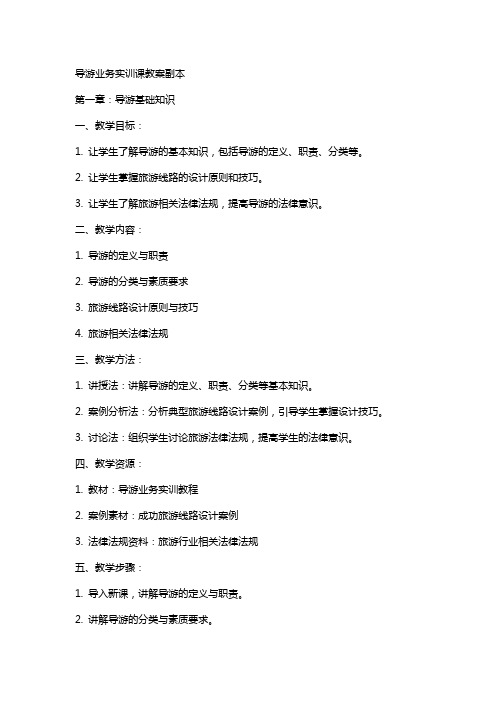 导游业务实训课教案副本

第一章：导游基础知识

一、教学目标：

1. 让学生了解导游的基本知识，包括导游的定义、职责、分类等。

2. 让学生掌握旅游线路的设计原则和技巧。

3. 让学生了解旅游相关法律法规，提高导游的法律意识。

二、教学内容：

1. 导游的定义与职责

2. 导游的分类与素质要求

3. 旅游线路设计原则与技巧

4. 旅游相关法律法规

三、教学方法：

1. 讲授法：讲解导游的定义、职责、分类等基本知识。

2. 案例分析法：分析典型旅游线路设计案例，引导学生掌握设计技巧。

3. 讨论法：组织学生讨论旅游法律法规，提高学生的法律意识。

四、教学资源：

1. 教材：导游业务实训教程

2. 案例素材：成功旅游线路设计案例

3. 法律法规资料：旅游行业相关法律法规

五、教学步骤：

1. 导入新课，讲解导游的定义与职责。

2. 讲解导游的分类与素质要求。